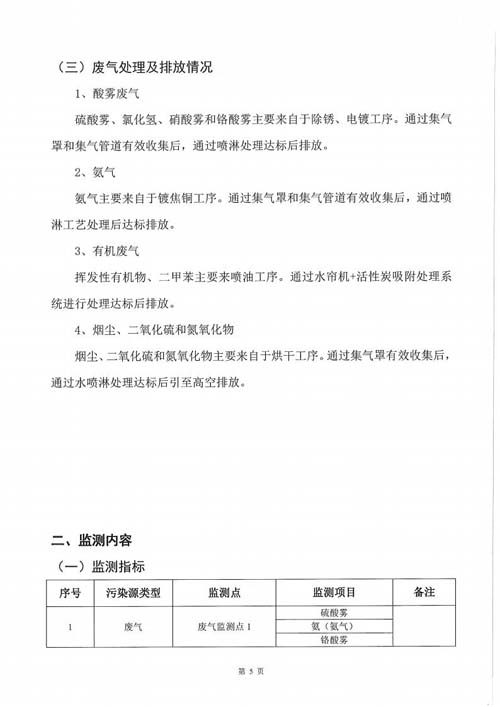 （三）废气处理及排放情况

1、酸雾废气

硫酸雾、氯化氢、硝酸雾和铬酸雾主要来自于除锈、电镀工序。通过集气罩和集气管道有效收集后，通过喷淋处理达标后排放。

2、氨气

氨气主要来自于镀焦铜工序。通过集气罩和集气管道有效收集后，通过喷淋工艺处理后达标排放。

3、有机废气

挥发性有机物、二甲苯主要来喷油工序。通过水帘机+活性炭吸附处理系统进行处理达标后排放。

4、烟尘、二氧化硫和氮氧化物

烟尘、二氧化硫和氮氧化物主要来自于烘干工序。通过集气罩有效收集后，通过水喷淋处理达标后引至高空排放。

二、监测内容

（一）监测指标

| 序号 | 污染源类型 | 监测点 | 监测项目 | 备注 |
|---|---|---|---|---|
| 1 | 废气 | 废气监测点 1 | 硫酸雾 | |
| | | | 氨（氨气） | |
| | | | 铬酸雾 | |

第 5 页